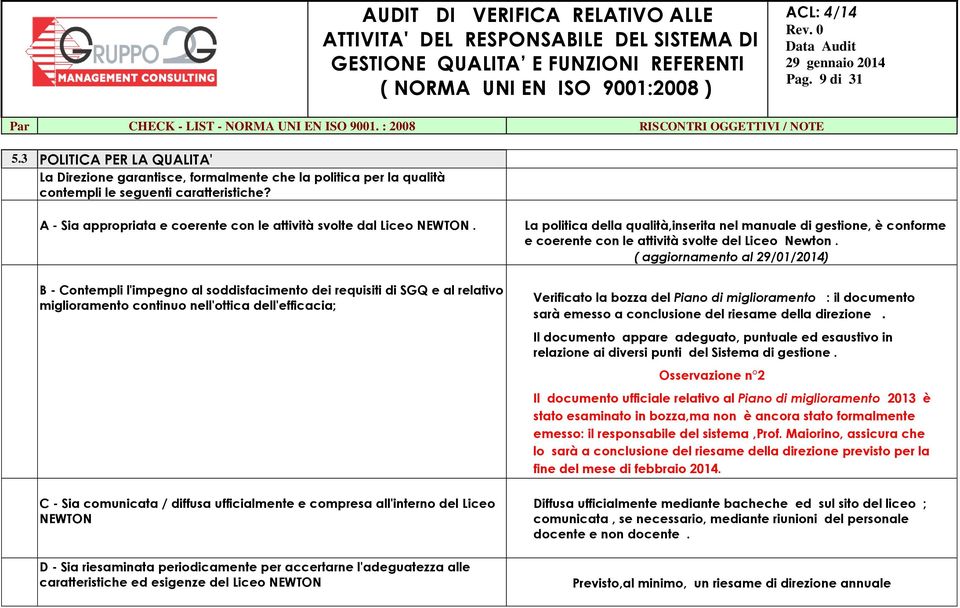 GRUPPO 2G
MANAGEMENT CONSULTING

AUDIT DI VERIFICA RELATIVO ALLE ATTIVITA' DEL RESPONSABILE DEL SISTEMA DI GESTIONE QUALITA' E FUNZIONI REFERENTI ( NORMA UNI EN ISO 9001:2008 )

ACL: 4/14
Rev. 0
Data Audit
29 gennaio 2014
Pag. 9 di 31

| Par | CHECK - LIST - NORMA UNI EN ISO 9001. : 2008 | RISCONTRI OGGETTIVI / NOTE |
|---|---|---|
| 5.3 | POLITICA PER LA QUALITA' | |
| | La Direzione garantisce, formalmente che la politica per la qualità contempli le seguenti caratteristiche? | |
| | A - Sia appropriata e coerente con le attività svolte dal Liceo NEWTON . | La politica della qualità,inserita nel manuale di gestione, è conforme e coerente con le attività svolte del Liceo Newton . ( aggiornamento al 29/01/2014) |
| | B - Contempli l'impegno al soddisfacimento dei requisiti di SGQ e al relativo miglioramento continuo nell'ottica dell'efficacia; | Verificato la bozza del Piano di miglioramento : il documento sarà emesso a conclusione del riesame della direzione . Il documento appare adeguato, puntuale ed esaustivo in relazione ai diversi punti del Sistema di gestione . Osservazione n°2 Il documento ufficiale relativo al Piano di miglioramento 2013 è stato esaminato in bozza,ma non è ancora stato formalmente emesso: il responsabile del sistema ,Prof. Maiorino, assicura che lo sarà a conclusione del riesame della direzione previsto per la fine del mese di febbraio 2014. |
| | C - Sia comunicata / diffusa ufficialmente e compresa all'interno del Liceo NEWTON | Diffusa ufficialmente mediante bacheche ed sul sito del liceo ; comunicata , se necessario, mediante riunioni del personale docente e non docente . |
| | D - Sia riesaminata periodicamente per accertarne l'adeguatezza alle caratteristiche ed esigenze del Liceo NEWTON | Previsto,al minimo, un riesame di direzione annuale |